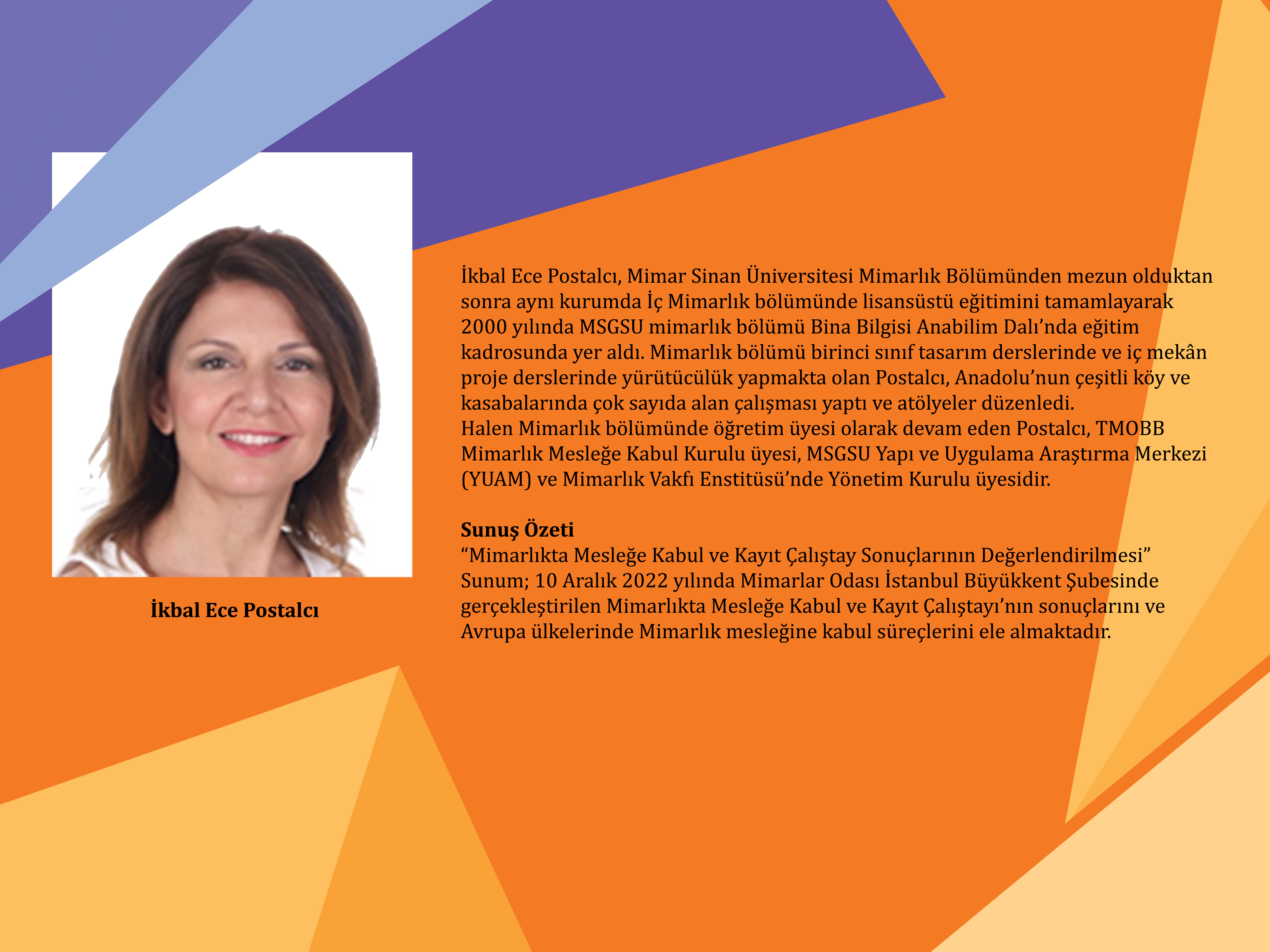 İkbal Ece Postalcı

İkbal Ece Postalcı, Mimar Sinan Üniversitesi Mimarlık Bölümünden mezun olduktan sonra aynı kurumda İç Mimarlık bölümünde lisansüstü eğitimini tamamlayarak 2000 yılında MSGSU mimarlık bölümü Bina Bilgisi Anabilim Dalı'nda eğitim kadrosunda yer aldı. Mimarlık bölümü birinci sınıf tasarım derslerinde ve iç mekân proje derslerinde yürütücülük yapmakta olan Postalcı, Anadolu'nun çeşitli köy ve kasabalarında çok sayıda alan çalışması yaptı ve atölyeler düzenledi.
Halen Mimarlık bölümünde öğretim üyesi olarak devam eden Postalcı, TMOBB Mimarlık Mesleğe Kabul Kurulu üyesi, MSGSU Yapı ve Uygulama Araştırma Merkezi (YUAM) ve Mimarlık Vakfı Enstitüsü'nde Yönetim Kurulu üyesidir.

Sunuş Özeti
"Mimarlıkta Mesleğe Kabul ve Kayıt Çalıştay Sonuçlarının Değerlendirilmesi"
Sunum; 10 Aralık 2022 yılında Mimarlar Odası İstanbul Büyükkent Şubesinde gerçekleştirilen Mimarlıkta Mesleğe Kabul ve Kayıt Çalıştayı'nın sonuçlarını ve Avrupa ülkelerinde Mimarlık mesleğine kabul süreçlerini ele almaktadır.